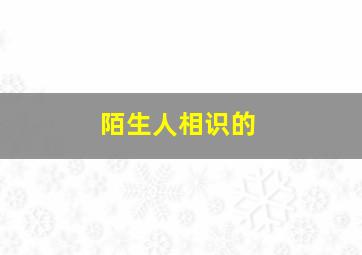 陌生人相识的